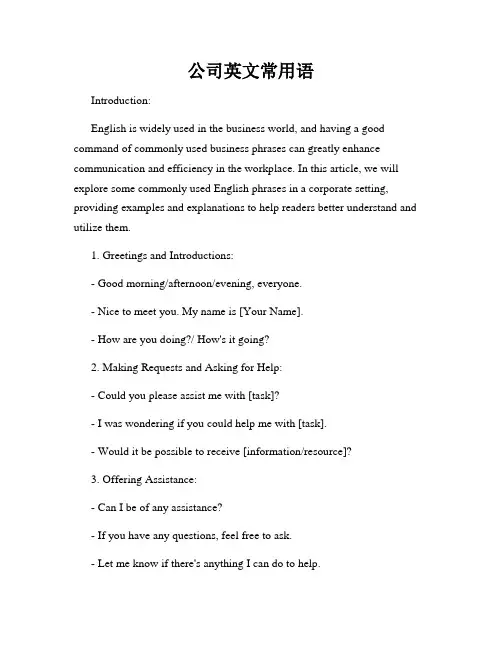 公司英文常用语

Introduction:

English is widely used in the business world, and having a good command of commonly used business phrases can greatly enhance communication and efficiency in the workplace. In this article, we will explore some commonly used English phrases in a corporate setting, providing examples and explanations to help readers better understand and utilize them.

1. Greetings and Introductions:

- Good morning/afternoon/evening, everyone.

- Nice to meet you. My name is [Your Name].

- How are you doing?/ How's it going?

2. Making Requests and Asking for Help:

- Could you please assist me with [task]?

- I was wondering if you could help me with [task].

- Would it be possible to receive [information/resource]?

3. Offering Assistance:

- Can I be of any assistance?

- If you have any questions, feel free to ask.

- Let me know if there's anything I can do to help.